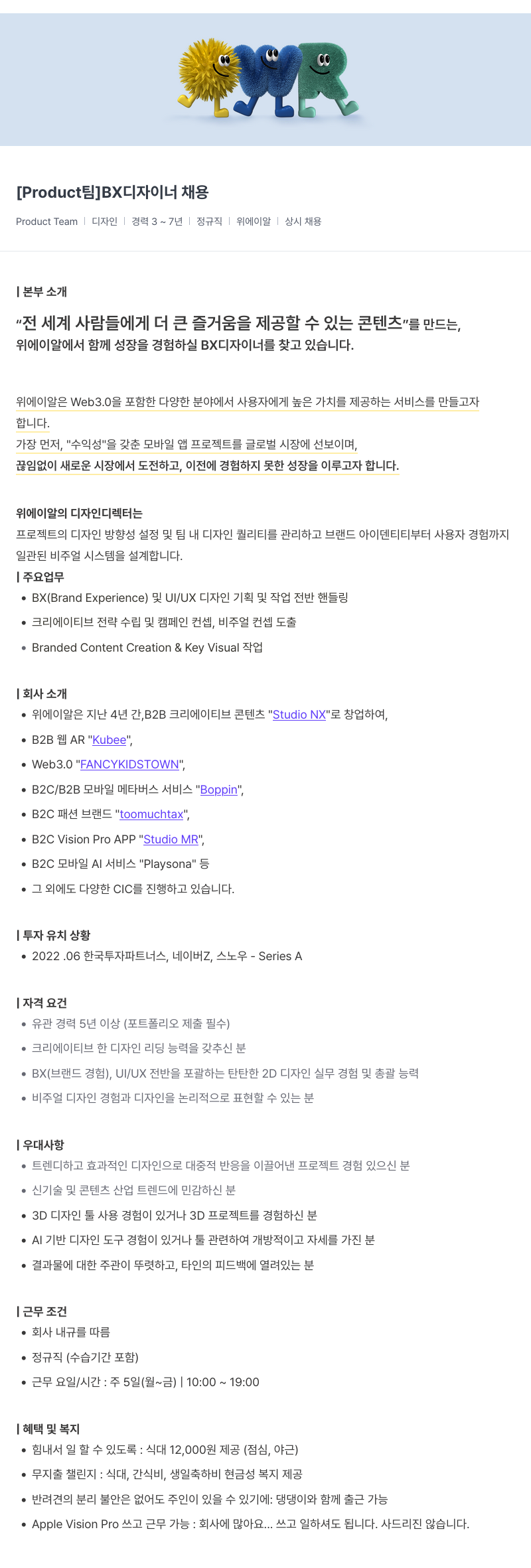 [Product팀]BX디자이너 채용

Product Team | 디자인 | 경력 3 ~ 7년 | 정규직 | 위에이알 | 상시 채용

| 본부 소개

“전 세계 사람들에게 더 큰 즐거움을 제공할 수 있는 콘텐츠”를 만드는,
위에이알에서 함께 성장을 경험하실 BX디자이너를 찾고 있습니다.

위에이알은 Web3.0을 포함한 다양한 분야에서 사용자에게 높은 가치를 제공하는 서비스를 만들고자 합니다.
가장 먼저, "수익성"을 갖춘 모바일 앱 프로젝트를 글로벌 시장에 선보이며,
끊임없이 새로운 시장에서 도전하고, 이전에 경험하지 못한 성장을 이루고자 합니다.

위에이알의 디자인디렉터는
프로젝트의 디자인 방향성 설정 및 팀 내 디자인 퀄리티를 관리하고 브랜드 아이덴티티부터 사용자 경험까지 일관된 비주얼 시스템을 설계합니다.

| 주요업무
• BX(Brand Experience) 및 UI/UX 디자인 기획 및 작업 전반 핸들링
• 크리에이티브 전략 수립 및 캠페인 컨셉, 비주얼 컨셉 도출
• Branded Content Creation & Key Visual 작업

| 회사 소개
• 위에이알은 지난 4년 간,B2B 크리에이티브 콘텐츠 "Studio NX"로 창업하여,
• B2B 웹 AR "Kubee",
• Web3.0 "FANCYKIDSTOWN",
• B2C/B2B 모바일 메타버스 서비스 "Boppin",
• B2C 패션 브랜드 "toomuchtax",
• B2C Vision Pro APP "Studio MR",
• B2C 모바일 AI 서비스 "Playsona" 등
• 그 외에도 다양한 CIC를 진행하고 있습니다.

| 투자 유치 상황
• 2022 .06 한국투자파트너스, 네이버Z, 스노우 - Series A

| 자격 요건
• 유관 경력 5년 이상 (포트폴리오 제출 필수)
• 크리에이티브 한 디자인 리딩 능력을 갖추신 분
• BX(브랜드 경험), UI/UX 전반을 포괄하는 탄탄한 2D 디자인 실무 경험 및 총괄 능력
• 비주얼 디자인 경험과 디자인을 논리적으로 표현할 수 있는 분

| 우대사항
• 트렌디하고 효과적인 디자인으로 대중적 반응을 이끌어낸 프로젝트 경험 있으신 분
• 신기술 및 콘텐츠 산업 트렌드에 민감하신 분
• 3D 디자인 툴 사용 경험이 있거나 3D 프로젝트를 경험하신 분
• AI 기반 디자인 도구 경험이 있거나 툴 관련하여 개방적이고 자세를 가진 분
• 결과물에 대한 주관이 뚜렷하고, 타인의 피드백에 열려있는 분

| 근무 조건
• 회사 내규를 따름
• 정규직 (수습기간 포함)
• 근무 요일/시간 : 주 5일(월~금) | 10:00 ~ 19:00

| 혜택 및 복지
• 힘내서 일 할 수 있도록 : 식대 12,000원 제공 (점심, 야근)
• 무지출 챌린지 : 식대, 간식비, 생일축하비 현금성 복지 제공
• 반려견의 분리 불안은 없어도 주인이 있을 수 있기에: 댕댕이와 함께 출근 가능
• Apple Vision Pro 쓰고 근무 가능 : 회사에 많아요... 쓰고 일하셔도 됩니다. 사드리진 않습니다.